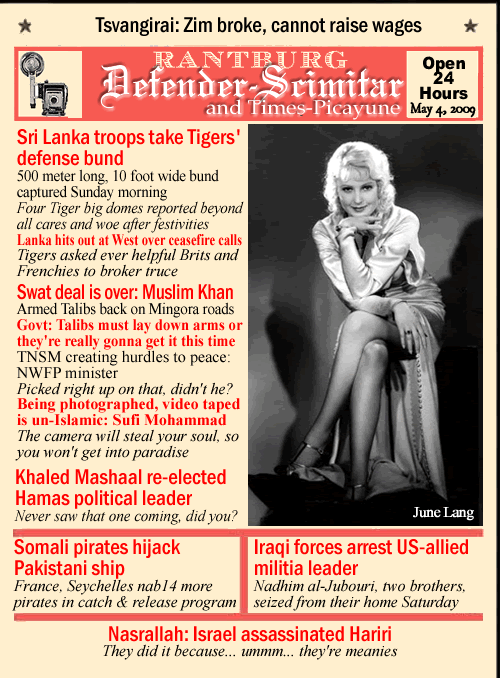 Tsvangirai: Zim broke, cannot raise wages

RANTBURG
Defender-Scimitar
and Times-Picayune

Open
24
Hours
May 4, 2009

Sri Lanka troops take Tigers' defense bund
500 meter long, 10 foot wide bund captured Sunday morning
Four Tiger big domes reported beyond all cares and woe after festivities
Lanka hits out at West over ceasefire calls
Tigers asked ever helpful Brits and Frenchies to broker truce

Swat deal is over: Muslim Khan
Armed Talibs back on Mingora roads
Govt: Talibs must lay down arms or they're really gonna get it this time
TNSM creating hurdles to peace: NWFP minister
Picked right up on that, didn't he?
Being photographed, video taped is un-Islamic: Sufi Mohammad
The camera will steal your soul, so you won't get into paradise

Khaled Mashaal re-elected Hamas political leader
Never saw that one coming, did you?

June Lang

Somali pirates hijack Pakistani ship
France, Seychelles nab14 more pirates in catch & release program

Iraqi forces arrest US-allied militia leader
Nadhim al-Jubouri, two brothers, seized from their home Saturday

Nasrallah: Israel assassinated Hariri
They did it because... ummm... they're meanies